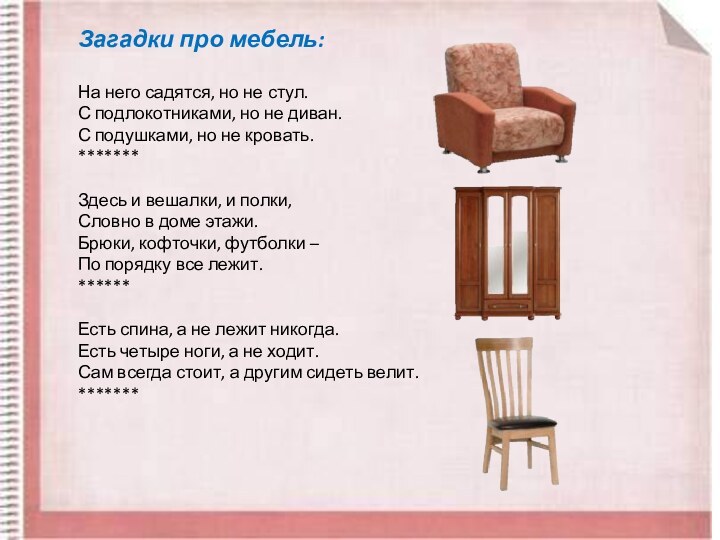 Загадки про мебель:

На него садятся, но не стул.
С подлокотниками, но не диван.
С подушками, но не кровать.
*******

Здесь и вешалки, и полки,
Словно в доме этажи.
Брюки, кофточки, футболки –
По порядку все лежит.
******

Есть спина, а не лежит никогда.
Есть четыре ноги, а не ходит.
Сам всегда стоит, а другим сидеть велит.
*******